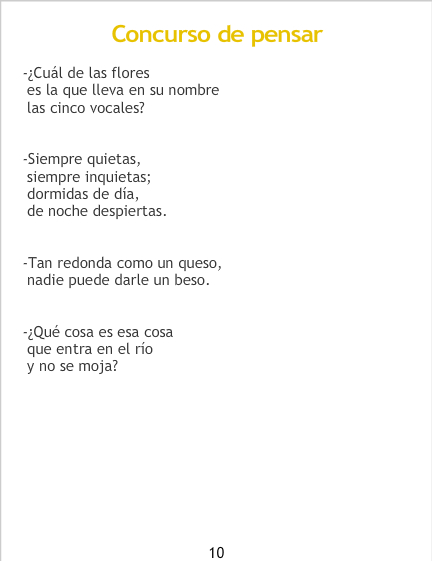 Concurso de pensar

-¿Cuál de las flores
es la que lleva en su nombre
las cinco vocales?

-Siempre quietas,
siempre inquietas;
dormidas de día,
de noche despiertas.

-Tan redonda como un queso,
nadie puede darle un beso.

-¿Qué cosa es esa cosa
que entra en el río
y no se moja?

10